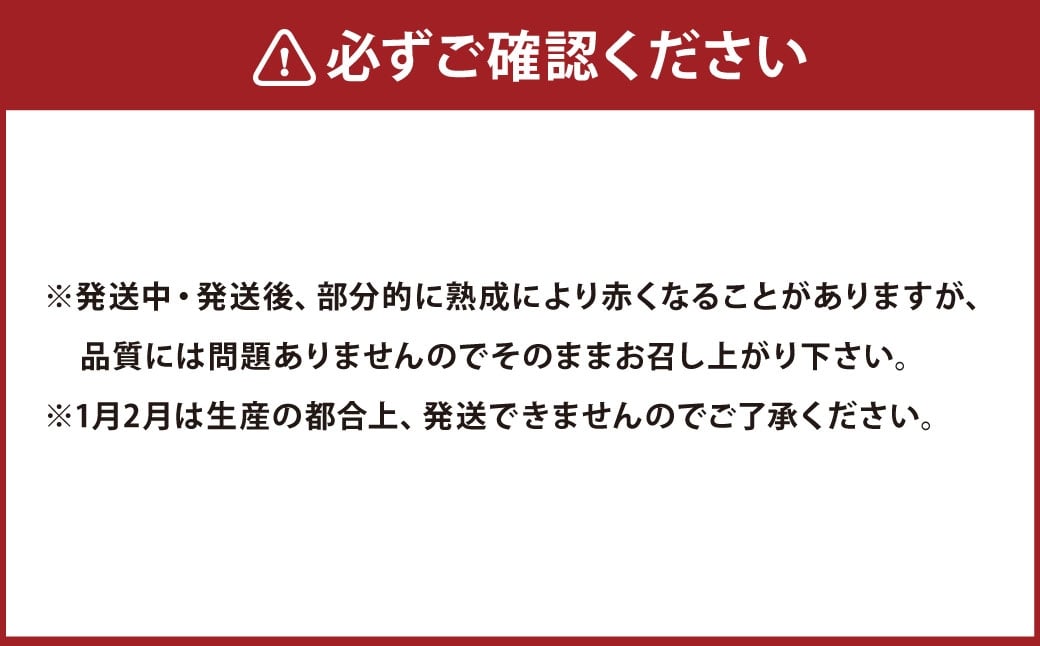 必ずご確認ください

※発送中・発送後、部分的に熟成により赤くなることがありますが、品質には問題ありませんのでそのままお召し上がり下さい。
※1月2月は生産の都合上、発送できませんのでご了承ください。